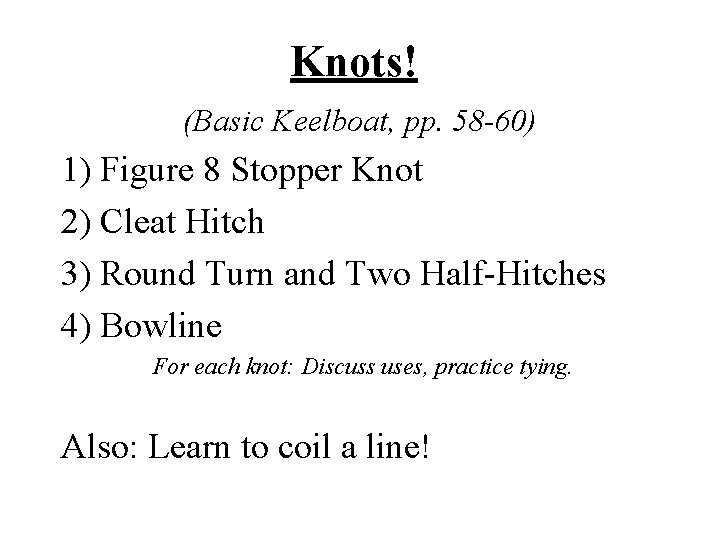 Knots!

(Basic Keelboat, pp. 58-60)

1) Figure 8 Stopper Knot

2) Cleat Hitch

3) Round Turn and Two Half-Hitches

4) Bowline

For each knot: Discuss uses, practice tying.

Also: Learn to coil a line!